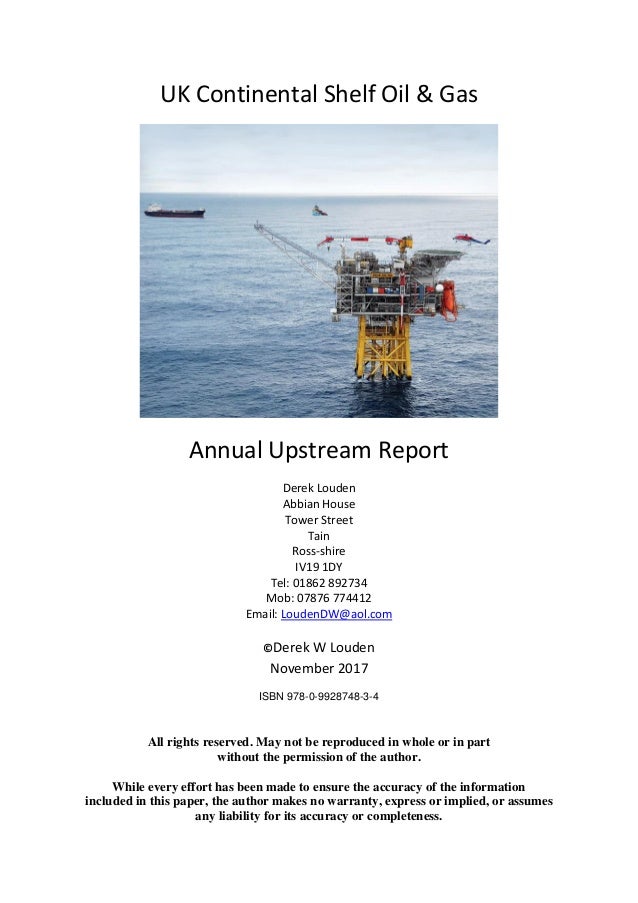 UK Continental Shelf Oil & Gas

Annual Upstream Report

Derek Louden
Abbian House
Tower Street
Tain
Ross-shire
IV19 1DY
Tel: 01862 892734
Mob: 07876 774412
Email: LoudenDW@aol.com

©Derek W Louden
November 2017

ISBN 978-0-9928748-3-4

All rights reserved. May not be reproduced in whole or in part without the permission of the author.

While every effort has been made to ensure the accuracy of the information included in this paper, the author makes no warranty, express or implied, or assumes any liability for its accuracy or completeness.